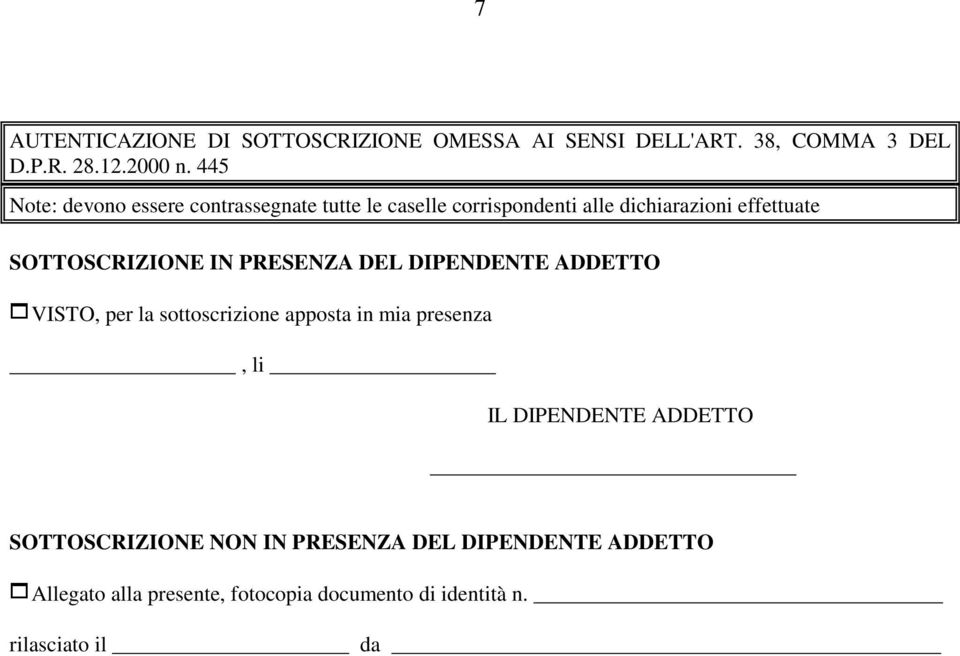 7

AUTENTICAZIONE DI SOTTOSCRIZIONE OMESSA AI SENSI DELL'ART. 38, COMMA 3 DEL D.P.R. 28.12.2000 n. 445

Note: devono essere contrassegnate tutte le caselle corrispondenti alle dichiarazioni effettuate

SOTTOSCRIZIONE IN PRESENZA DEL DIPENDENTE ADDETTO

VISTO, per la sottoscrizione apposta in mia presenza

____________________, li ____________________

IL DIPENDENTE ADDETTO

______________________________

SOTTOSCRIZIONE NON IN PRESENZA DEL DIPENDENTE ADDETTO

Allegato alla presente, fotocopia documento di identità n. ______________________________

rilasciato il ____________________ da ______________________________